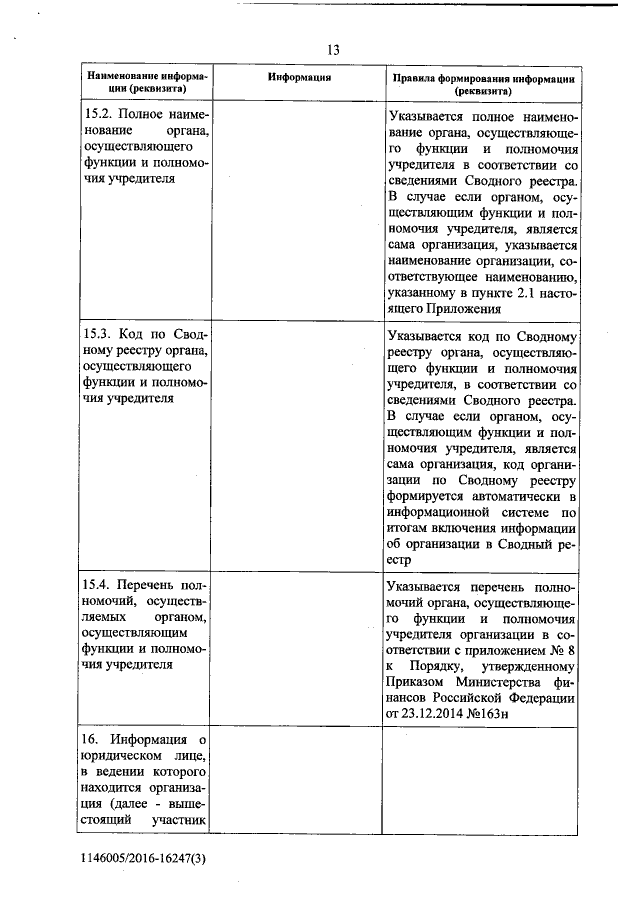 13

| Наименование информации (реквизита) | Информация | Правила формирования информации (реквизита) |
|---|---|---|
| 15.2. Полное наименование органа, осуществляющего функции и полномочия учредителя | | Указывается полное наименование органа, осуществляющего функции и полномочия учредителя в соответствии со сведениями Сводного реестра. В случае если органом, осуществляющим функции и полномочия учредителя, является сама организация, указывается наименование организации, соответствующее наименованию, указанному в пункте 2.1 настоящего Приложения |
| 15.3. Код по Сводному реестру органа, осуществляющего функции и полномочия учредителя | | Указывается код по Сводному реестру органа, осуществляющего функции и полномочия учредителя, в соответствии со сведениями Сводного реестра. В случае если органом, осуществляющим функции и полномочия учредителя, является сама организация, код организации по Сводному реестру формируется автоматически в информационной системе по итогам включения информации об организации в Сводный реестр |
| 15.4. Перечень полномочий, осуществляемых органом, осуществляющим функции и полномочия учредителя | | Указывается перечень полномочий органа, осуществляющего функции и полномочия учредителя организации в соответствии с приложением № 8 к Порядку, утвержденному Приказом Министерства финансов Российской Федерации от 23.12.2014 №163н |
| 16. Информация о юридическом лице, в ведении которого находится организация (далее - вышестоящий участник | | |

1146005/2016-16247(3)